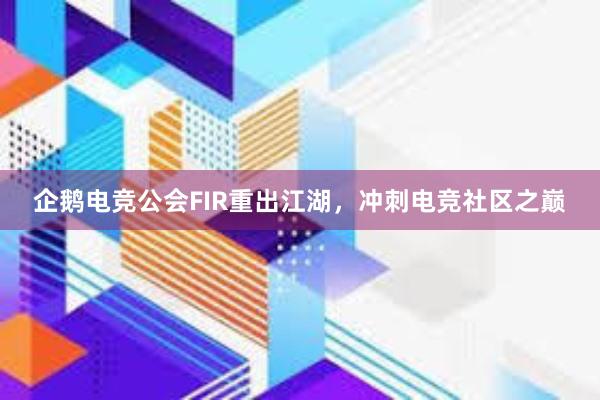 企鹅电竞公会FIR重出江湖，冲刺电竞社区之巅